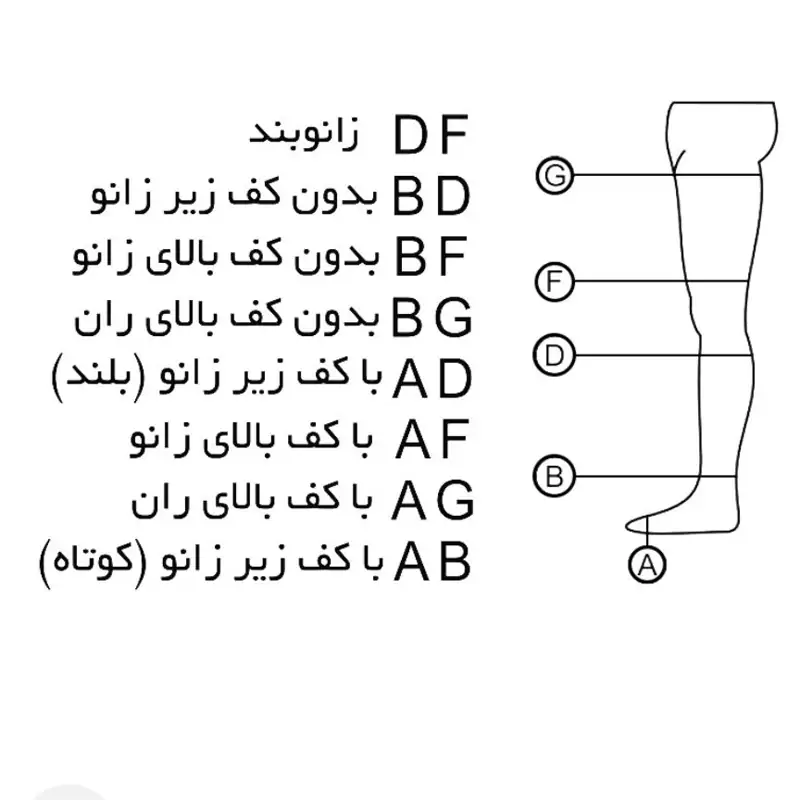 DF زانوبند
BD بدون کف زیر زانو
BF بدون کف بالای زانو
BG بدون کف بالای ران
AD با کف زیر زانو (بلند)
AF با کف بالای زانو
AG با کف بالای ران
AB با کف زیر زانو (کوتاه)

G
F
D
B
A